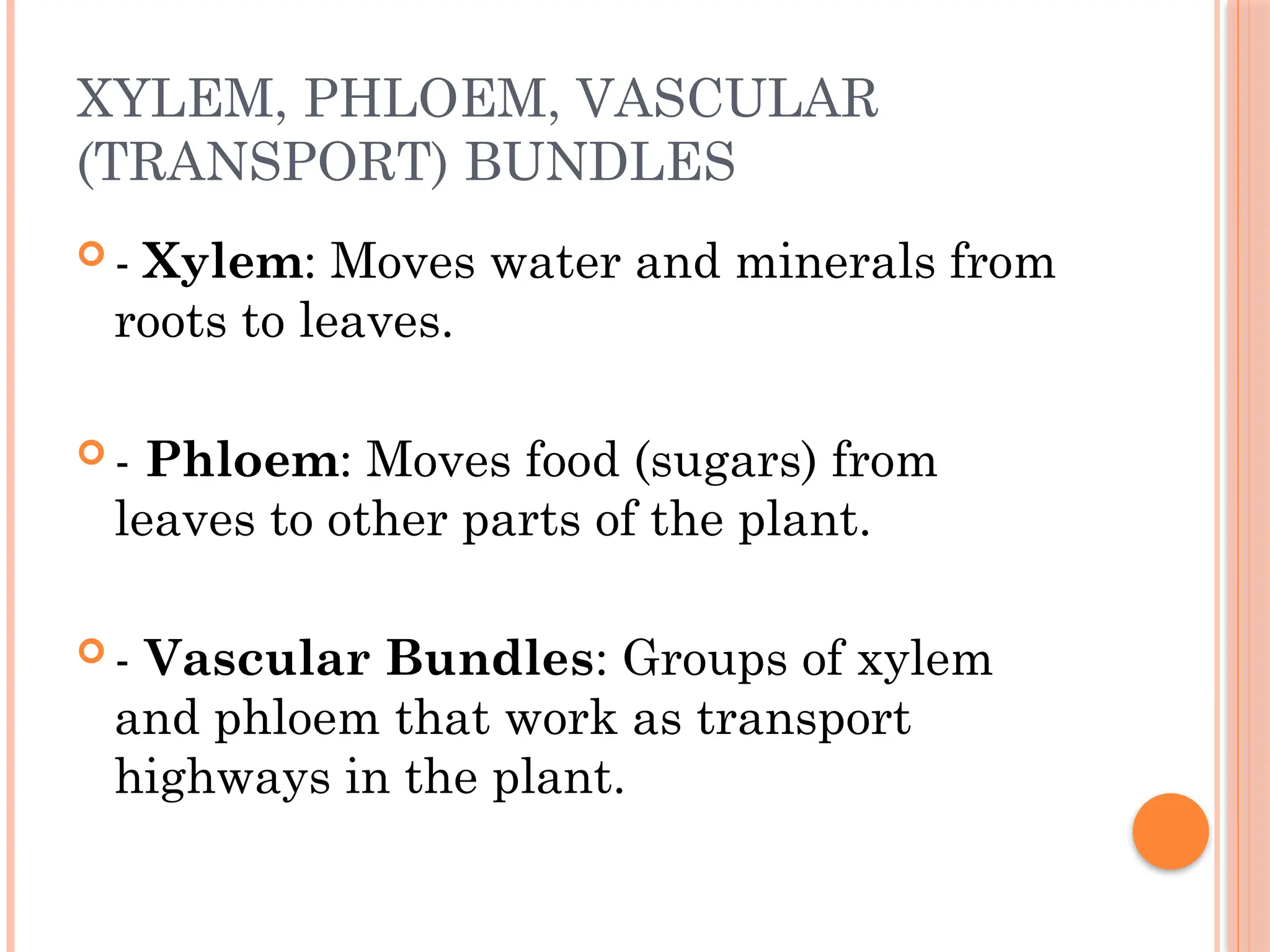 XYLEM, PHLOEM, VASCULAR (TRANSPORT) BUNDLES

- Xylem: Moves water and minerals from roots to leaves.

- Phloem: Moves food (sugars) from leaves to other parts of the plant.

- Vascular Bundles: Groups of xylem and phloem that work as transport highways in the plant.